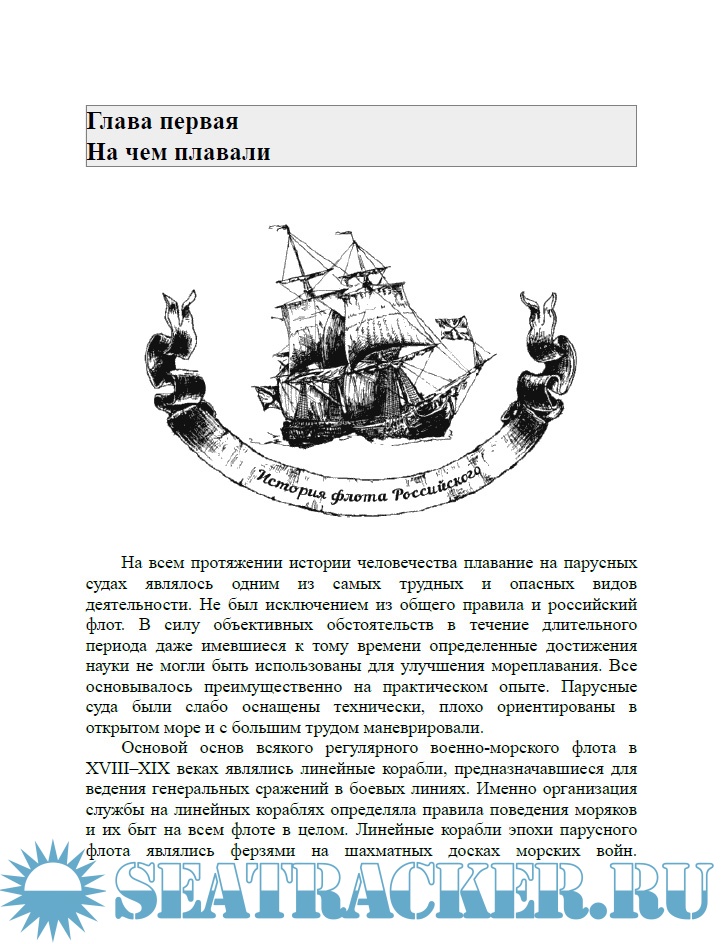 Глава первая
На чем плавали

История флота Российского

На всем протяжении истории человечества плавание на парусных судах являлось одним из самых трудных и опасных видов деятельности. Не был исключением из общего правила и российский флот. В силу объективных обстоятельств в течение длительного периода даже имевшиеся к тому времени определенные достижения науки не могли быть использованы для улучшения мореплавания. Все основывалось преимущественно на практическом опыте. Парусные суда были слабо оснащены технически, плохо ориентированы в открытом море и с большим трудом маневрировали.

Основой основ всякого регулярного военно-морского флота в XVIII–XIX веках являлись линейные корабли, предназначавшиеся для ведения генеральных сражений в боевых линиях. Именно организация службы на линейных кораблях определяла правила поведения моряков и их быт на всем флоте в целом. Линейные корабли эпохи парусного флота являлись ферзями на шахматных досках морских войн.

SEATRACKER.RU